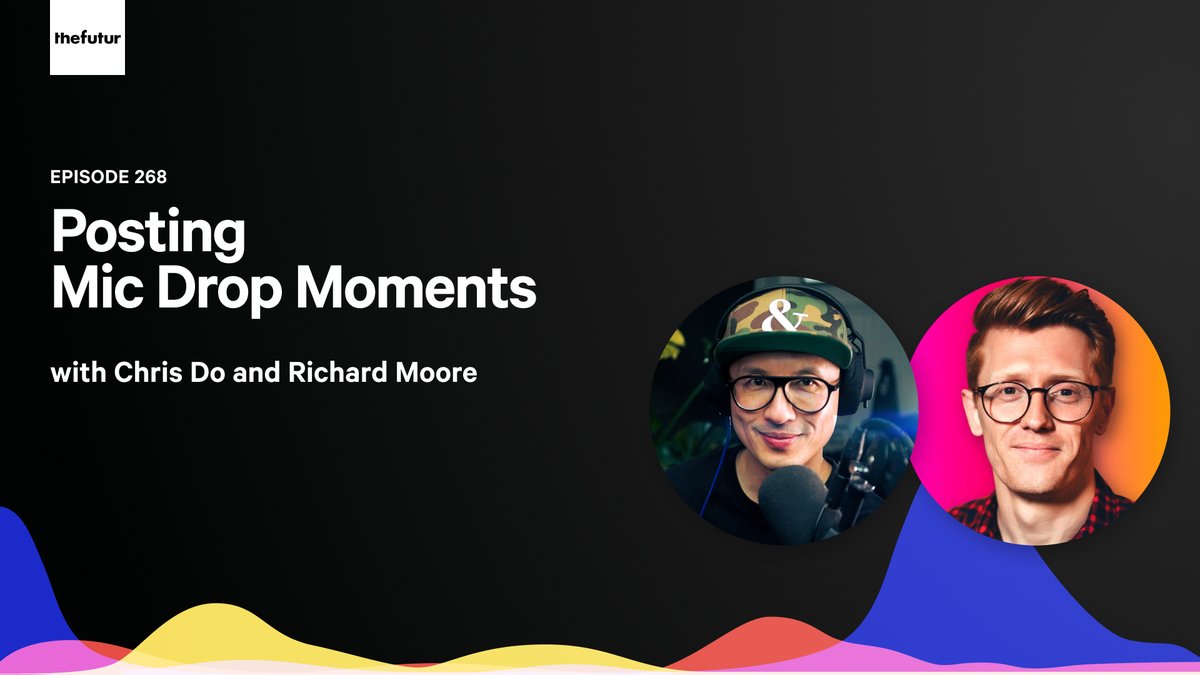 thefutur

EPISODE 268

Posting
Mic Drop Moments

with Chris Do and Richard Moore

&